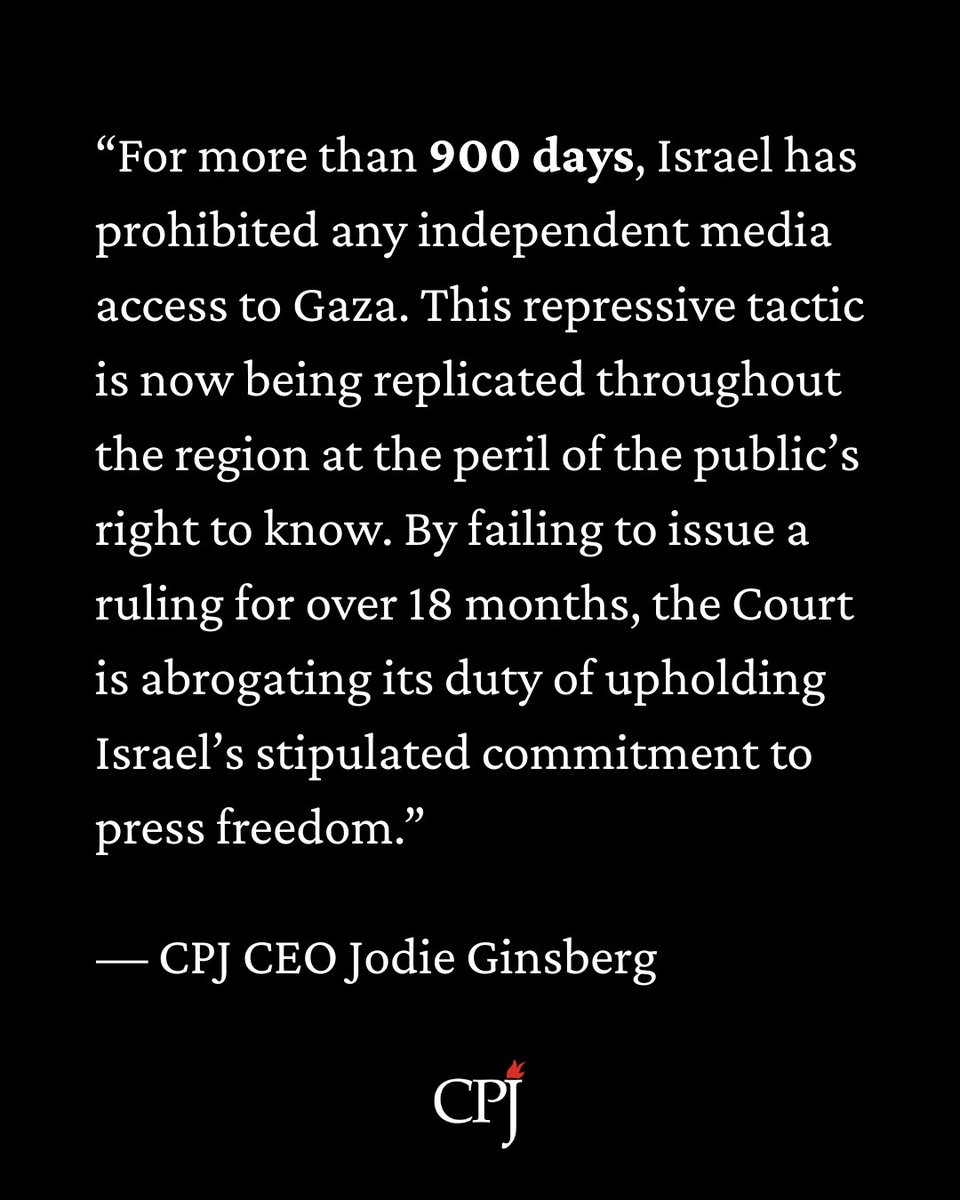 "For more than 900 days, Israel has prohibited any independent media access to Gaza. This repressive tactic is now being replicated throughout the region at the peril of the public's right to know. By failing to issue a ruling for over 18 months, the Court is abrogating its duty of upholding Israel's stipulated commitment to press freedom."

— CPJ CEO Jodie Ginsberg

CPJ